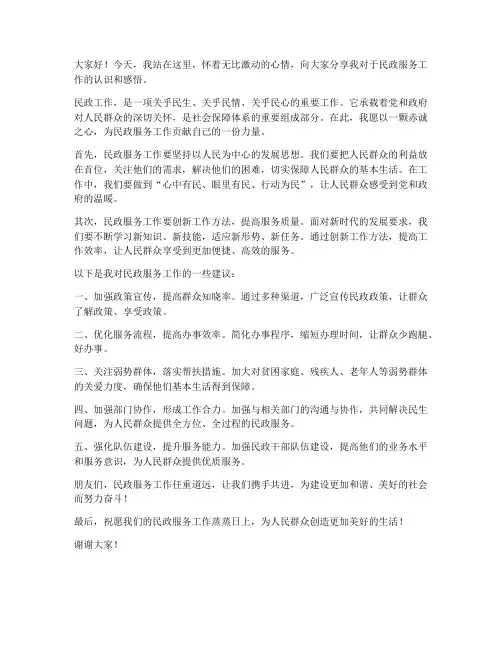 大家好！今天，我站在这里，怀着无比激动的心情，向大家分享我对于民政服务工作的认识和感悟。

民政工作，是一项关乎民生、关乎民情、关乎民心的重要工作。它承载着党和政府对人民群众的深切关怀，是社会保障体系的重要组成部分。在此，我愿以一颗赤诚之心，为民政服务工作贡献自己的一份力量。

首先，民政服务工作要坚持以人民为中心的发展思想。我们要把人民群众的利益放在首位，关注他们的需求，解决他们的困难，切实保障人民群众的基本生活。在工作中，我们要做到“心中有民、眼里有民、行动为民”，让人民群众感受到党和政府的温暖。

其次，民政服务工作要创新工作方法，提高服务质量。面对新时代的发展要求，我们要不断学习新知识、新技能，适应新形势、新任务。通过创新工作方法，提高工作效率，让人民群众享受到更加便捷、高效的服务。

以下是我对民政服务工作的一些建议：

一、加强政策宣传，提高群众知晓率。通过多种渠道，广泛宣传民政政策，让群众了解政策、享受政策。

二、优化服务流程，提高办事效率。简化办事程序，缩短办理时间，让群众少跑腿、好办事。

三、关注弱势群体，落实帮扶措施。加大对贫困家庭、残疾人、老年人等弱势群体的关爱力度，确保他们基本生活得到保障。

四、加强部门协作，形成工作合力。加强与相关部门的沟通与协作，共同解决民生问题，为人民群众提供全方位、全过程的民政服务。

五、强化队伍建设，提升服务能力。加强民政干部队伍建设，提高他们的业务水平和服务意识，为人民群众提供优质服务。

朋友们，民政服务工作任重道远，让我们携手共进，为建设更加和谐、美好的社会而努力奋斗！

最后，祝愿我们的民政服务工作蒸蒸日上，为人民群众创造更加美好的生活！

谢谢大家！